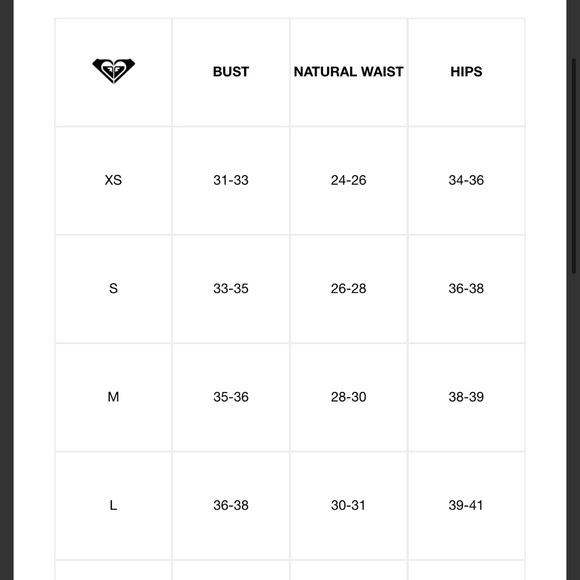 | | BUST | NATURAL WAIST | HIPS |
|---|---|---|---|
| XS | 31-33 | 24-26 | 34-36 |
| S | 33-35 | 26-28 | 36-38 |
| M | 35-36 | 28-30 | 38-39 |
| L | 36-38 | 30-31 | 39-41 |